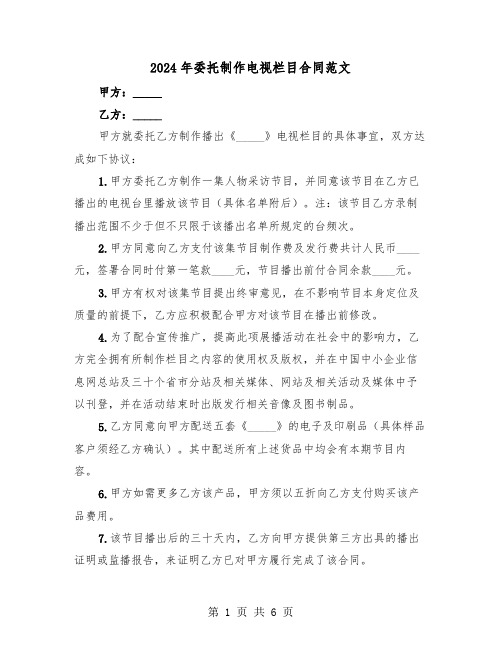 2024年委托制作电视栏目合同范文

甲方：_____

乙方：_____

甲方就委托乙方制作播出《_____》电视栏目的具体事宜，双方达成如下协议：

1.甲方委托乙方制作一集人物采访节目，并同意该节目在乙方已播出的电视台里播放该节目（具体名单附后）。注：该节目乙方录制播出范围不少于但不只限于该播出名单所规定的台频次。

2.甲方同意向乙方支付该集节目制作费及发行费共计人民币____元，签署合同时付第一笔款____元，节目播出前付合同余款____元。

3.甲方有权对该集节目提出终审意见，在不影响节目本身定位及质量的前提下，乙方应积极配合甲方对该节目在播出前修改。

4.为了配合宣传推广，提高此项展播活动在社会中的影响力，乙方完全拥有所制作栏目之内容的使用权及版权，并在中国中小企业信息网总站及三十个省市分站及相关媒体、网站及相关活动及媒体中予以刊登，并在活动结束时出版发行相关音像及图书制品。

5.乙方同意向甲方配送五套《_____》的电子及印刷品（具体样品客户须经乙方确认）。其中配送所有上述货品中均会有本期节目内容。

6.甲方如需更多乙方该产品，甲方须以五折向乙方支付购买该产品费用。

7.该节目播出后的三十天内，乙方向甲方提供第三方出具的播出证明或监播报告，来证明乙方已对甲方履行完成了该合同。

第 1 页 共 6 页